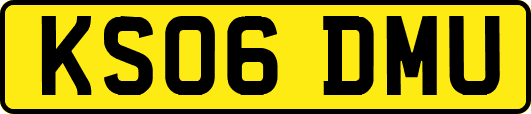 KS06 DMU